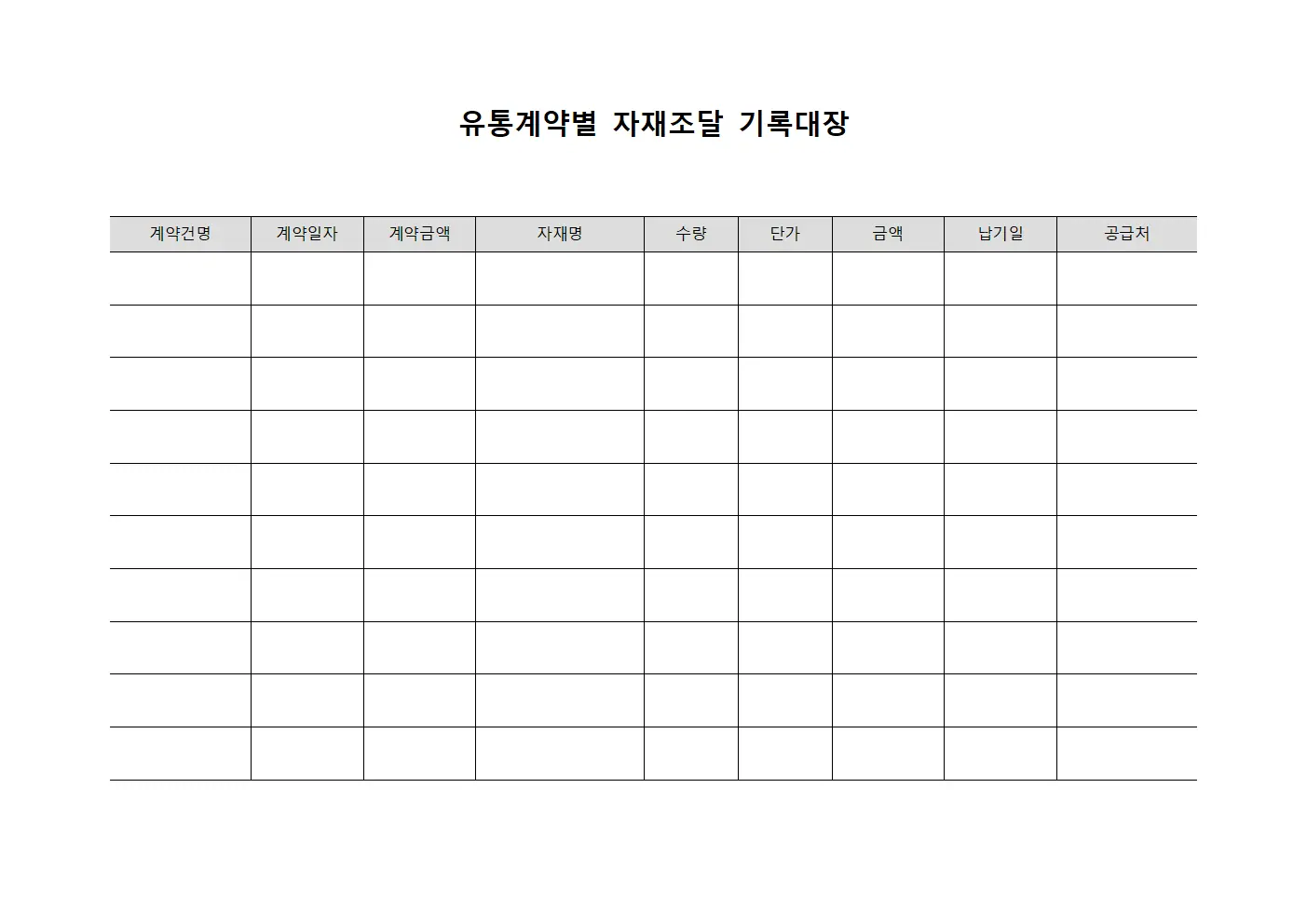 유통계약별 자재조달 기록대장

| 계약건명 | 계약일자 | 계약금액 | 자재명 | 수량 | 단가 | 금액 | 납기일 | 공급처 |
|---|---|---|---|---|---|---|---|---|
| | | | | | | | | |
| | | | | | | | | |
| | | | | | | | | |
| | | | | | | | | |
| | | | | | | | | |
| | | | | | | | | |
| | | | | | | | | |
| | | | | | | | | |
| | | | | | | | | |
| | | | | | | | | |